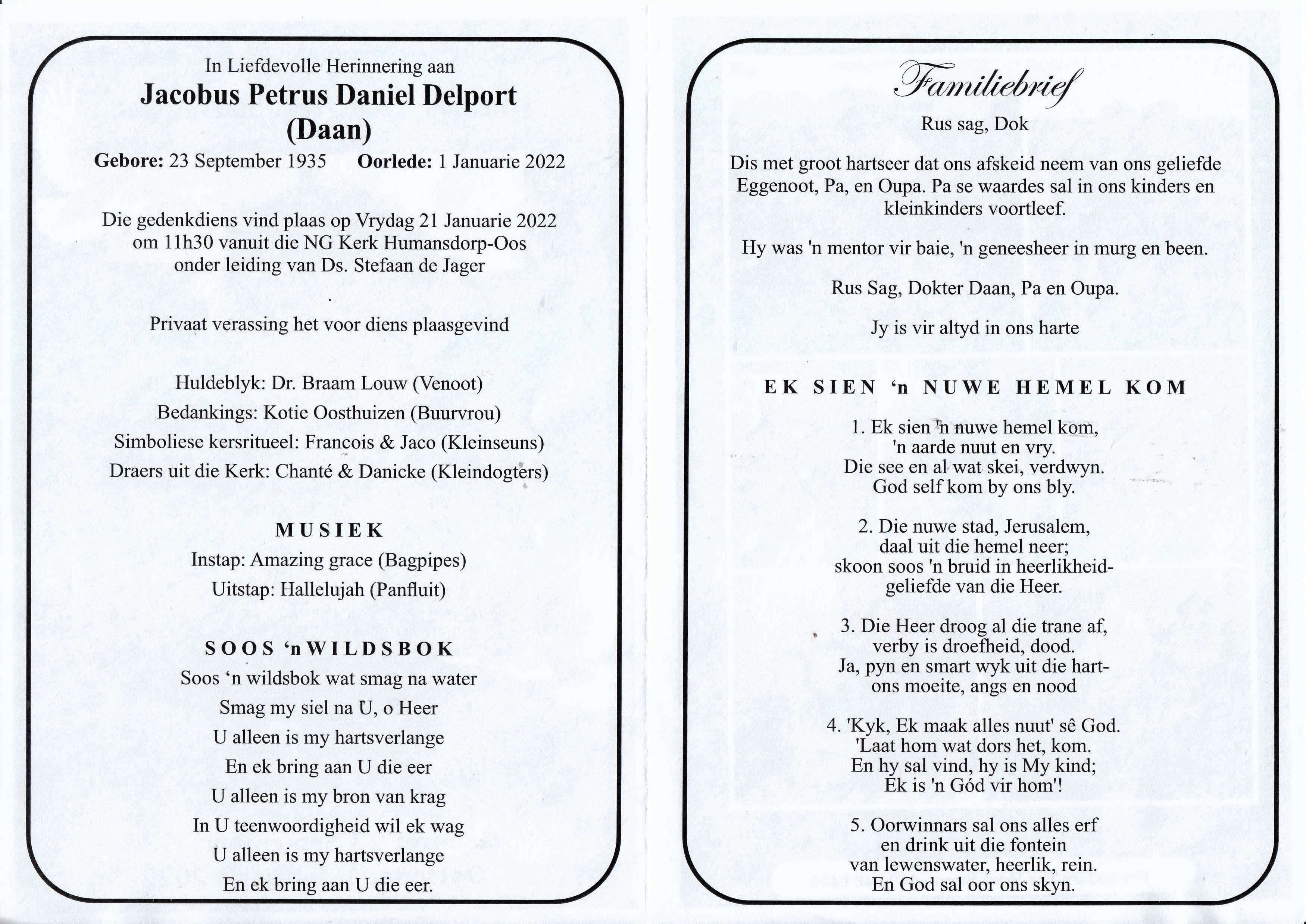 In Liefdevolle Herinnering aan

Jacobus Petrus Daniel Delport (Daan)

Gebore: 23 September 1935 Oorlede: 1 Januarie 2022

Die gedenkdiens vind plaas op Vrydag 21 Januarie 2022 om 11h30 vanuit die NG Kerk Humansdorp-Oos onder leiding van Ds. Stefaan de Jager

Privaat verassing het voor diens plaasgevind

Huldeblyk: Dr. Braam Louw (Venoot)

Bedankings: Kotie Oosthuizen (Buurvrou)

Simboliese kersritueel: Francois & Jaco (Kleinseuns)

Draers uit die Kerk: Chanté & Danicke (Kleindogters)

MUSIEK

Instap: Amazing grace (Bagpipes)

Uitstap: Hallelujah (Panfluit)

SOOS 'n WILDSBOK

Soos 'n wildsbok wat smag na water
Smag my siel na U, o Heer
U alleen is my hartsverlange
En ek bring aan U die eer
U alleen is my bron van krag
In U teenwoordigheid wil ek wag
U alleen is my hartsverlange
En ek bring aan U die eer.

Familiebrief

Rus sag, Dok

Dis met groot hartseer dat ons afskeid neem van ons geliefde Eggenoot, Pa, en Oupa. Pa se waardes sal in ons kinders en kleinkinders voortleef.

Hy was 'n mentor vir baie, 'n geneesheer in murg en been.

Rus Sag, Dokter Daan, Pa en Oupa.

Jy is vir altyd in ons harte

EK SIEN 'n NUWE HEMEL KOM

1. Ek sien 'n nuwe hemel kom,
'n aarde nuut en vry.
Die see en al wat skei, verdwyn.
God self kom by ons bly.

2. Die nuwe stad, Jerusalem,
daal uit die hemel neer;
skoon soos 'n bruid in heerlikheid-
geliefde van die Heer.

3. Die Heer droog al die trane af,
verby is droefheid, dood.
Ja, pyn en smart wyk uit die hart-
ons moeite, angs en nood

4. 'Kyk, Ek maak alles nuut' sê God.
'Laat hom wat dors het, kom.
En hy sal vind, hy is My kind;
Ek is 'n Gód vir hom'!

5. Oorwinnars sal ons alles erf
en drink uit die fontein
van lewenswater, heerlik, rein.
En God sal oor ons skyn.